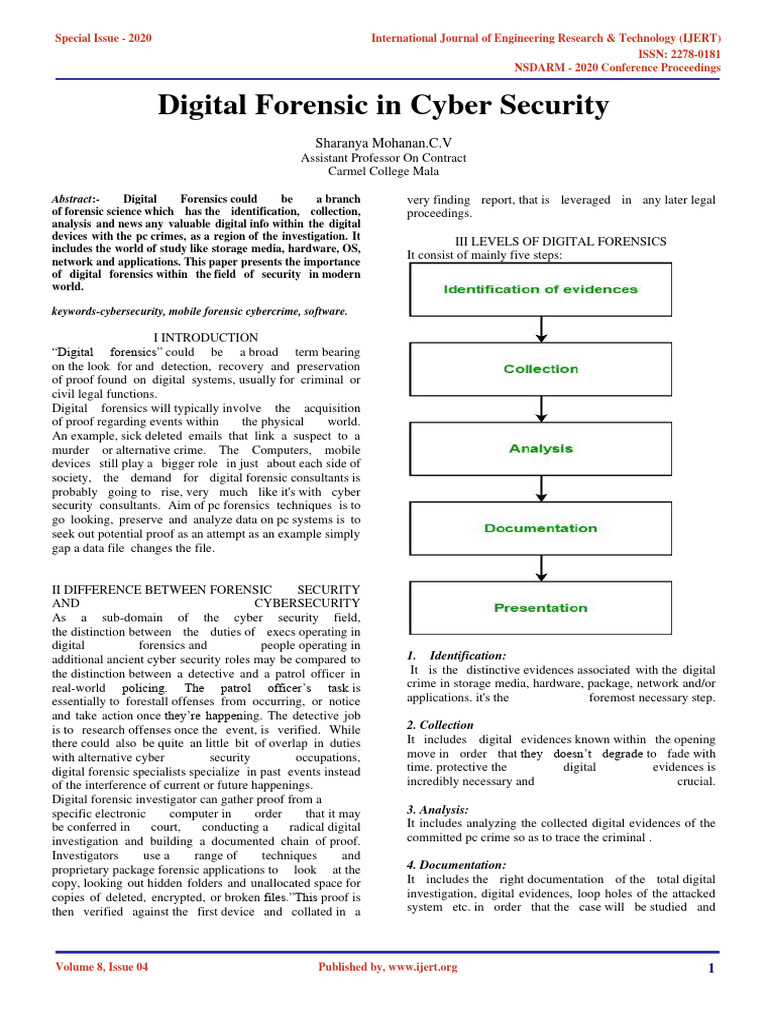 Special Issue - 2020

International Journal of Engineering Research & Technology (IJERT)
ISSN: 2278-0181
NSDARM - 2020 Conference Proceedings

Digital Forensic in Cyber Security

Sharanya Mohanan.C.V
Assistant Professor On Contract
Carmel College Mala

Abstract:- Digital Forensics could be a branch of forensic science which has the identification, collection, analysis and news any valuable digital info within the digital devices with the pc crimes, as a region of the investigation. It includes the world of study like storage media, hardware, OS, network and applications. This paper presents the importance of digital forensics within the field of security in modern world.

keywords-cybersecurity, mobile forensic cybercrime, software.

I INTRODUCTION
"Digital forensics" could be a broad term bearing on the look for and detection, recovery and preservation of proof found on digital systems, usually for criminal or civil legal functions.
Digital forensics will typically involve the acquisition of proof regarding events within the physical world. An example, sick deleted emails that link a suspect to a murder or alternative crime. The Computers, mobile devices still play a bigger role in just about each side of society, the demand for digital forensic consultants is probably going to rise, very much like it's with cyber security consultants. Aim of pc forensics techniques is to go looking, preserve and analyze data on pc systems is to seek out potential proof as an attempt as an example simply gap a data file changes the file.

II DIFFERENCE BETWEEN FORENSIC SECURITY AND CYBERSECURITY
As a sub-domain of the cyber security field, the distinction between the duties of execs operating in digital forensics and people operating in additional ancient cyber security roles may be compared to the distinction between a detective and a patrol officer in real-world policing. The patrol officer's task is essentially to forestall offenses from occurring, or notice and take action once they're happening. The detective job is to research offenses once the event, is verified. While there could also be quite an little bit of overlap in duties with alternative cyber security occupations, digital forensic specialists specialize in past events instead of the interference of current or future happenings.
Digital forensic investigator can gather proof from a specific electronic computer in order that it may be conferred in court, conducting a radical digital investigation and building a documented chain of proof. Investigators use a range of techniques and proprietary package forensic applications to look at the copy, looking out hidden folders and unallocated space for copies of deleted, encrypted, or broken files."This proof is then verified against the first device and collated in a very finding report, that is leveraged in any later legal proceedings.

III LEVELS OF DIGITAL FORENSICS
It consist of mainly five steps:

Identification of evidences
Collection
Analysis
Documentation
Presentation

1. Identification:
It is the distinctive evidences associated with the digital crime in storage media, hardware, package, network and/or applications. it's the foremost necessary step.

2. Collection
It includes digital evidences known within the opening move in order that they doesn't degrade to fade with time. protective the digital evidences is incredibly necessary and crucial.

3. Analysis:
It includes analyzing the collected digital evidences of the committed pc crime so as to trace the criminal .

4. Documentation:
It includes the right documentation of the total digital investigation, digital evidences, loop holes of the attacked system etc. in order that the case will be studied and

Volume 8, Issue 04
Published by, www.ijert.org
1